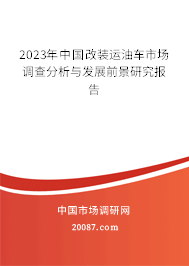 2023年中国改装运油车市场调查分析与发展前景研究报告

中国市场调研网

20087.com